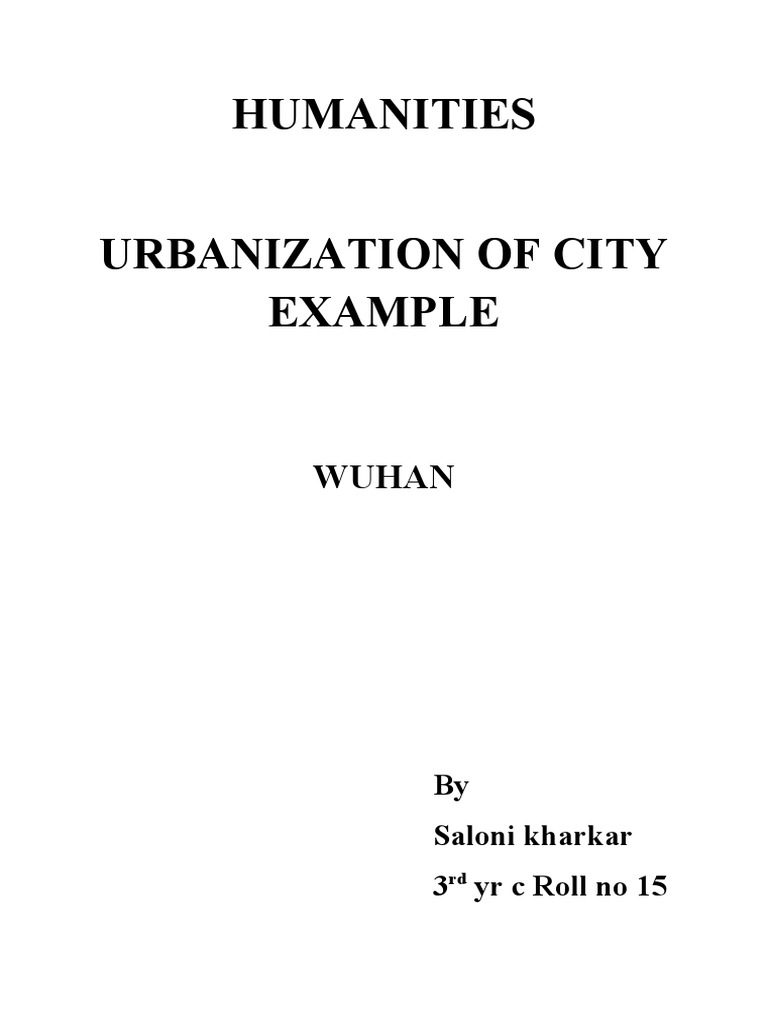 HUMANITIES

URBANIZATION OF CITY EXAMPLE

WUHAN

By
Saloni kharkar
3rd yr c Roll no 15